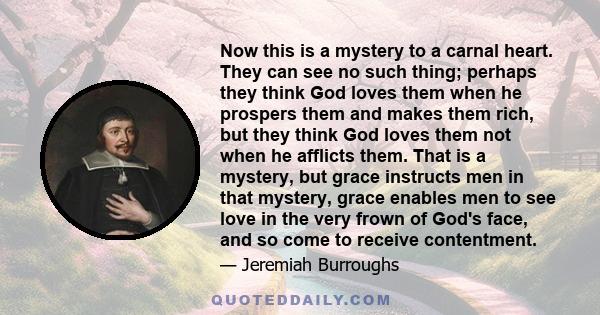 Now this is a mystery to a carnal heart. They can see no such thing; perhaps they think God loves them when he prospers them and makes them rich, but they think God loves them not when he afflicts them. That is a mystery, but grace instructs men in that mystery, grace enables men to see love in the very frown of God's face, and so come to receive contentment.

— Jeremiah Burroughs

QUOTEDDAILY.COM